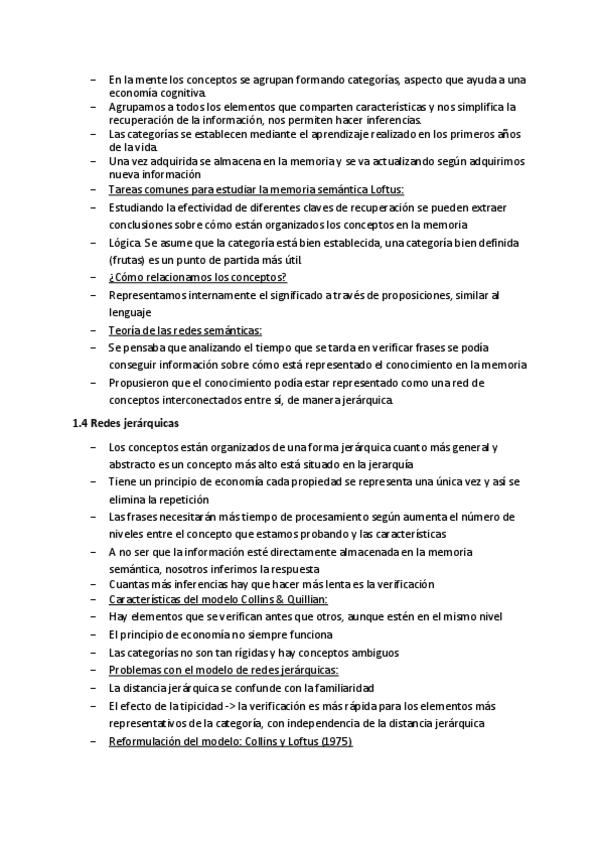 – En la mente los conceptos se agrupan formando categorías, aspecto que ayuda a una economía cognitiva.
– Agrupamos a todos los elementos que comparten características y nos simplifica la recuperación de la información, nos permiten hacer inferencias.
– Las categorías se establecen mediante el aprendizaje realizado en los primeros años de la vida.
– Una vez adquirida se almacena en la memoria y se va actualizando según adquirimos nueva información
– Tareas comunes para estudiar la memoria semántica Loftus:
– Estudiando la efectividad de diferentes claves de recuperación se pueden extraer conclusiones sobre cómo están organizados los conceptos en la memoria
– Lógica. Se asume que la categoría está bien establecida, una categoría bien definida (frutas) es un punto de partida más útil
– ¿Cómo relacionamos los conceptos?
– Representamos internamente el significado a través de proposiciones, similar al lenguaje
– Teoría de las redes semánticas:
– Se pensaba que analizando el tiempo que se tarda en verificar frases se podía conseguir información sobre cómo está representado el conocimiento en la memoria
– Propusieron que el conocimiento podía estar representado como una red de conceptos interconectados entre sí, de manera jerárquica.

1.4 Redes jerárquicas

– Los conceptos están organizados de una forma jerárquica cuanto más general y abstracto es un concepto más alto está situado en la jerarquía
– Tiene un principio de economía cada propiedad se representa una única vez y así se elimina la repetición
– Las frases necesitarán más tiempo de procesamiento según aumenta el número de niveles entre el concepto que estamos probando y las características
– A no ser que la información esté directamente almacenada en la memoria semántica, nosotros inferimos la respuesta
– Cuantas más inferencias hay que hacer más lenta es la verificación
– Características del modelo Collins & Quillian:
– Hay elementos que se verifican antes que otros, aunque estén en el mismo nivel
– El principio de economía no siempre funciona
– Las categorías no son tan rígidas y hay conceptos ambiguos
– Problemas con el modelo de redes jerárquicas:
– La distancia jerárquica se confunde con la familiaridad
– El efecto de la tipicidad -> la verificación es más rápida para los elementos más representativos de la categoría, con independencia de la distancia jerárquica
– Reformulación del modelo: Collins y Loftus (1975)